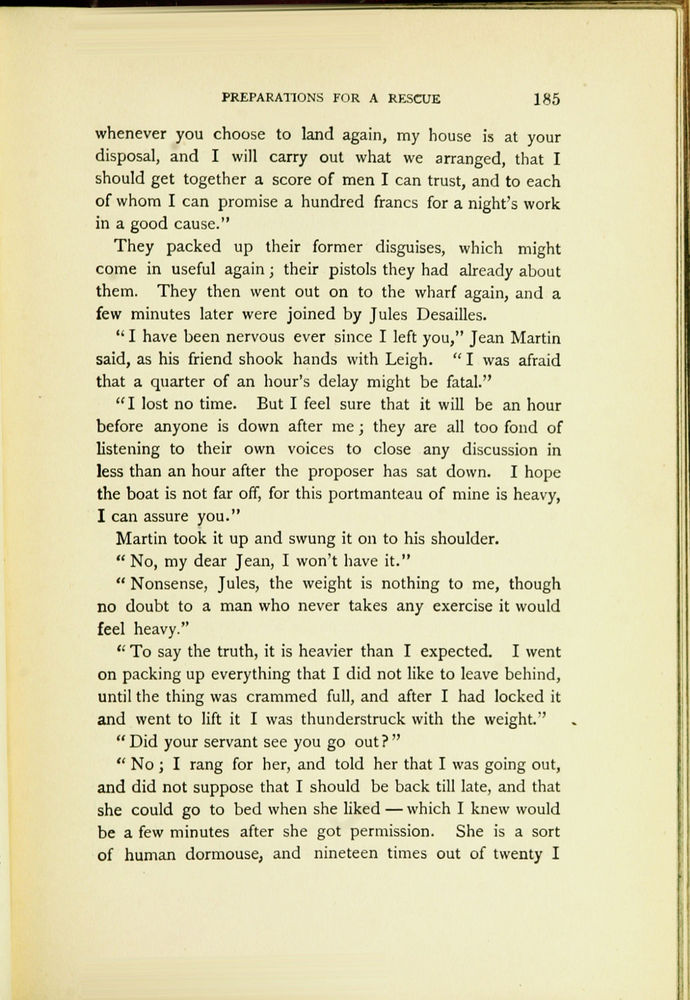 PREPARATIONS FOR A RESCUE 185

whenever you choose to land again, my house is at your disposal, and I will carry out what we arranged, that I should get together a score of men I can trust, and to each of whom I can promise a hundred francs for a night's work in a good cause."

They packed up their former disguises, which might come in useful again; their pistols they had already about them. They then went out on to the wharf again, and a few minutes later were joined by Jules Desailles.

"I have been nervous ever since I left you," Jean Martin said, as his friend shook hands with Leigh. "I was afraid that a quarter of an hour's delay might be fatal."

"I lost no time. But I feel sure that it will be an hour before anyone is down after me; they are all too fond of listening to their own voices to close any discussion in less than an hour after the proposer has sat down. I hope the boat is not far off, for this portmanteau of mine is heavy, I can assure you."

Martin took it up and swung it on to his shoulder.

"No, my dear Jean, I won't have it."

"Nonsense, Jules, the weight is nothing to me, though no doubt to a man who never takes any exercise it would feel heavy."

"To say the truth, it is heavier than I expected. I went on packing up everything that I did not like to leave behind, until the thing was crammed full, and after I had locked it and went to lift it I was thunderstruck with the weight."

"Did your servant see you go out?"

"No; I rang for her, and told her that I was going out, and did not suppose that I should be back till late, and that she could go to bed when she liked — which I knew would be a few minutes after she got permission. She is a sort of human dormouse, and nineteen times out of twenty I